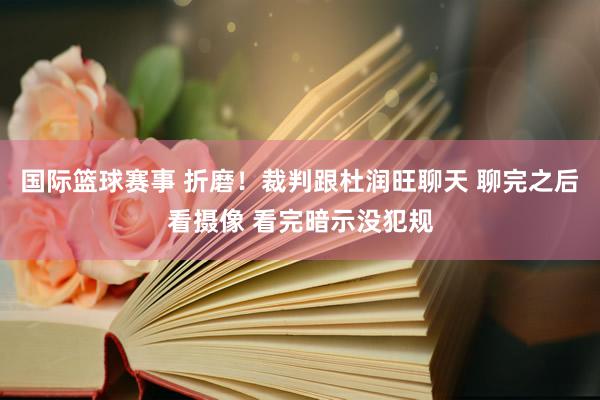 国际篮球赛事 折磨！裁判跟杜润旺聊天 聊完之后看摄像 看完暗示没犯规